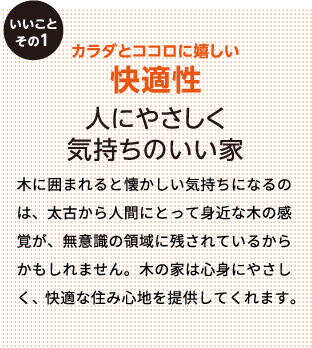 いいこと
その1

カラダとココロに嬉しい
快適性

人にやさしく
気持ちのいい家

木に囲まれると懐かしい気持ちになるのは、太古から人間にとって身近な木の感覚が、無意識の領域に残されているからかもしれません。木の家は心身にやさしく、快適な住み心地を提供してくれます。